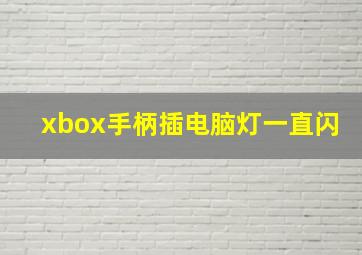 xbox手柄插电脑灯一直闪